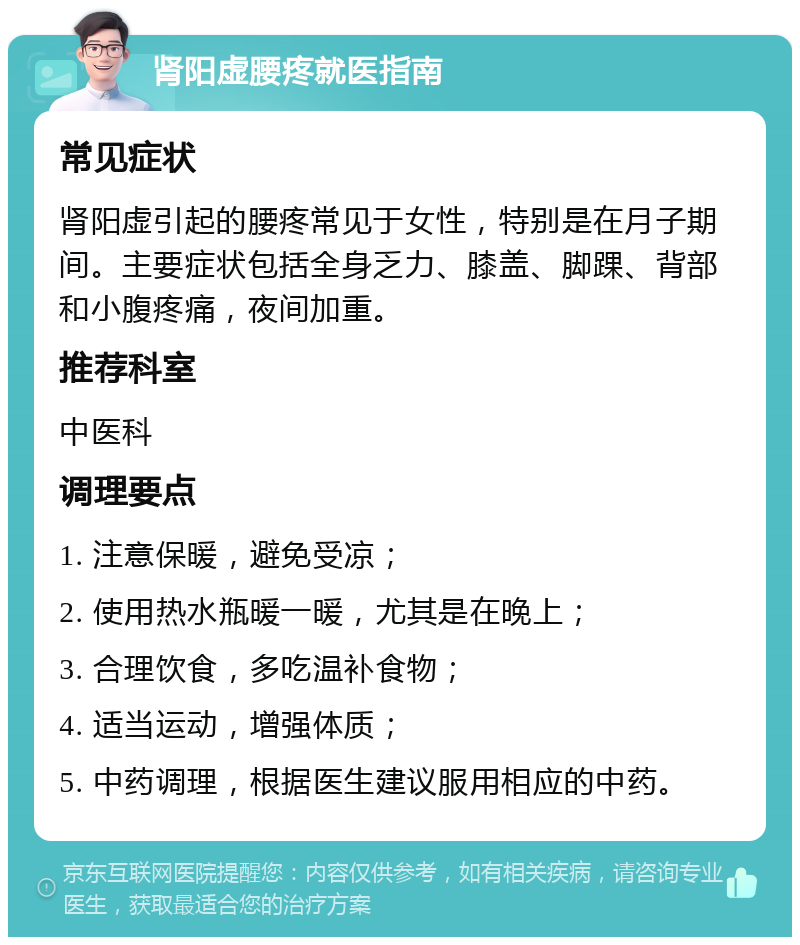 肾阳虚腰疼就医指南

常见症状

肾阳虚引起的腰疼常见于女性，特别是在月子期间。主要症状包括全身乏力、膝盖、脚踝、背部和小腹疼痛，夜间加重。

推荐科室

中医科

调理要点

1. 注意保暖，避免受凉；

2. 使用热水瓶暖一暖，尤其是在晚上；

3. 合理饮食，多吃温补食物；

4. 适当运动，增强体质；

5. 中药调理，根据医生建议服用相应的中药。

京东互联网医院提醒您：内容仅供参考，如有相关疾病，请咨询专业医生，获取最适合您的治疗方案